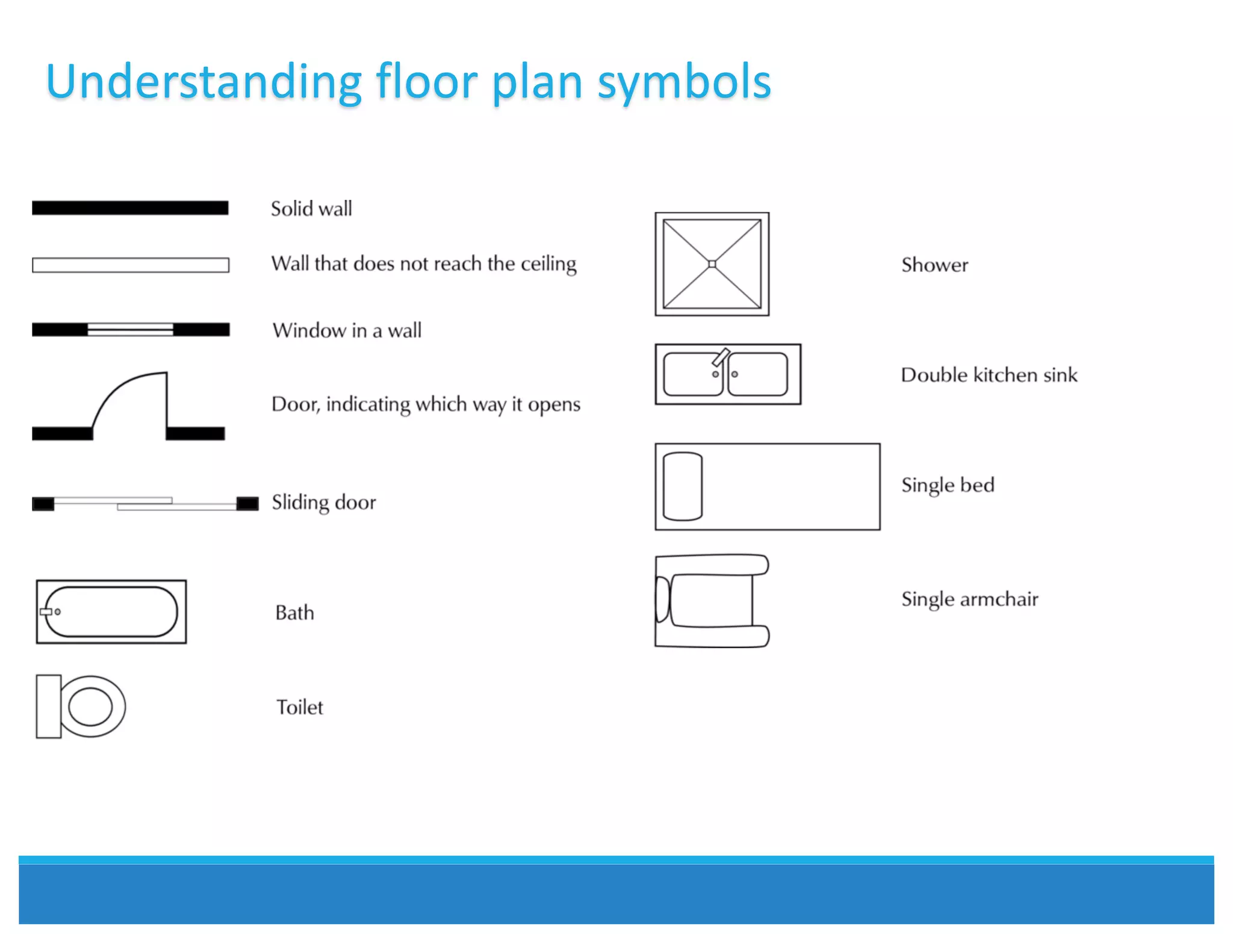 Understanding floor plan symbols

Solid wall

Wall that does not reach the ceiling

Window in a wall

Door, indicating which way it opens

Sliding door

Bath

Toilet

Shower

Double kitchen sink

Single bed

Single armchair